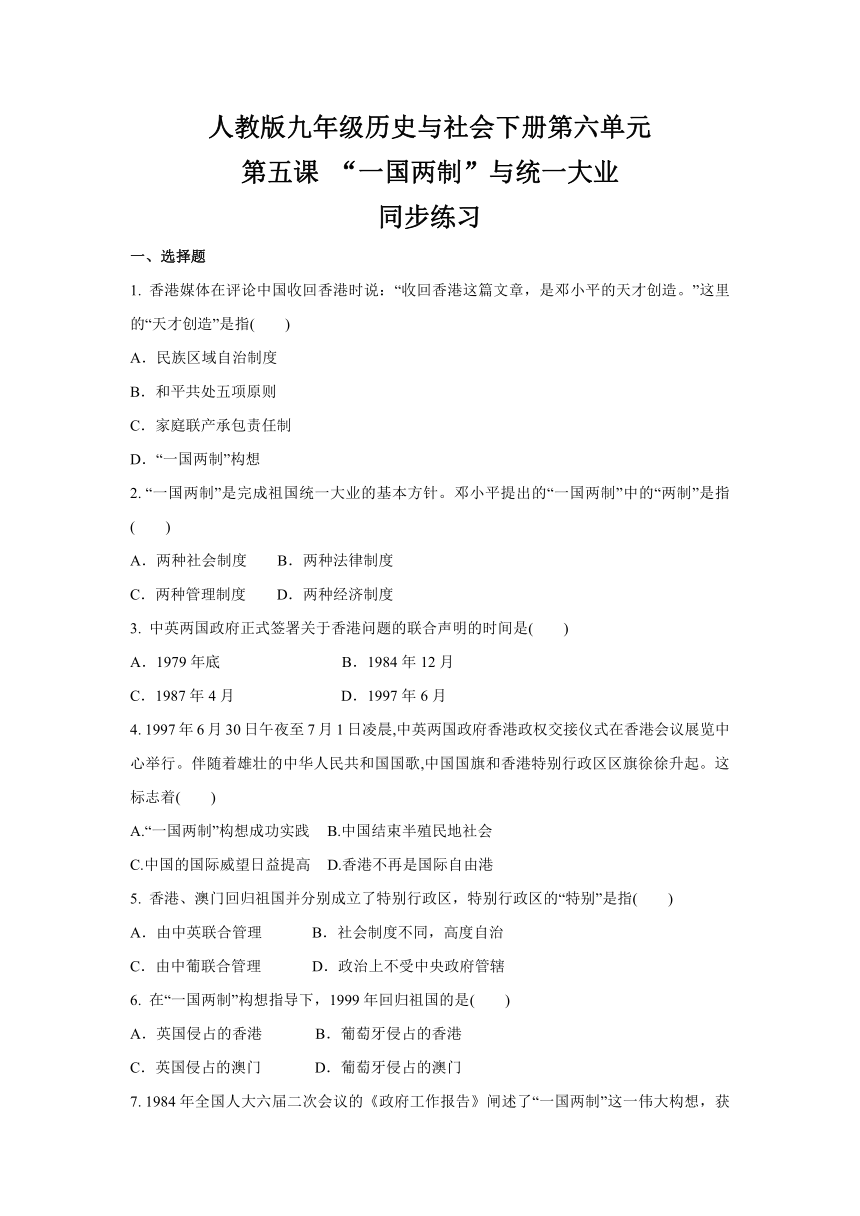 人教版九年级历史与社会下册第六单元
第五课 “一国两制”与统一大业
同步练习

一、选择题

1. 香港媒体在评论中国收回香港时说：“收回香港这篇文章，是邓小平的天才创造。”这里的“天才创造”是指(　　)

A．民族区域自治制度

B．和平共处五项原则

C．家庭联产承包责任制

D．“一国两制”构想

2. “一国两制”是完成祖国统一大业的基本方针。邓小平提出的“一国两制”中的“两制”是指(　　)

A．两种社会制度　　B．两种法律制度

C．两种管理制度　　D．两种经济制度

3. 中英两国政府正式签署关于香港问题的联合声明的时间是(　　)

A．1979 年底　　B．1984 年 12 月

C．1987 年 4 月　　D．1997 年 6 月

4. 1997 年 6 月 30 日午夜至 7 月 1 日凌晨,中英两国政府香港政权交接仪式在香港会议展览中心举行。伴随着雄壮的中华人民共和国国歌,中国国旗和香港特别行政区区旗徐徐升起。这标志着(　　)

A.“一国两制”构想成功实践　B.中国结束半殖民地社会

C.中国的国际威望日益提高　D.香港不再是国际自由港

5. 香港、澳门回归祖国并分别成立了特别行政区，特别行政区的“特别”是指(　　)

A．由中英联合管理　　B．社会制度不同，高度自治

C．由中葡联合管理　　D．政治上不受中央政府管辖

6. 在“一国两制”构想指导下，1999 年回归祖国的是(　　)

A．英国侵占的香港　　B．葡萄牙侵占的香港

C．英国侵占的澳门　　D．葡萄牙侵占的澳门

7. 1984 年全国人大六届二次会议的《政府工作报告》阐述了“一国两制”这一伟大构想，获